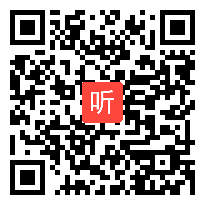 听